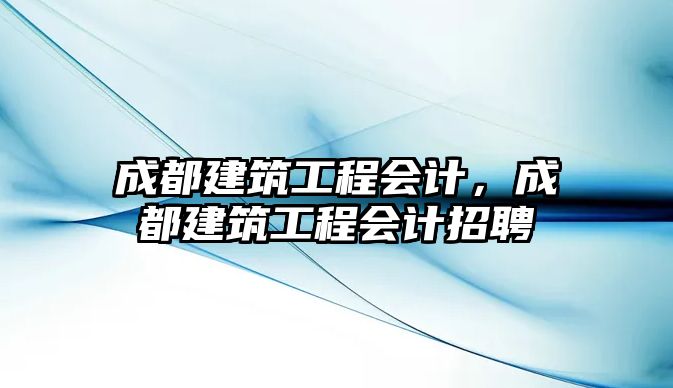 成都建筑工程会计，成都建筑工程会计招聘